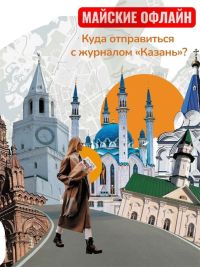 МАЙСКИЕ ОФЛАЙН

Куда отправиться с журналом «Казань»?